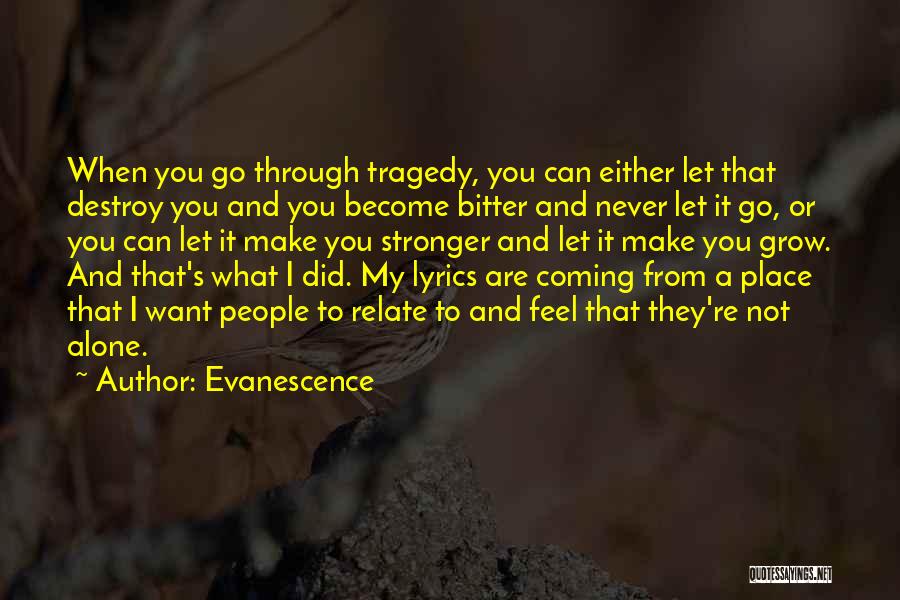 When you go through tragedy, you can either let that destroy you and you become bitter and never let it go, or you can let it make you stronger and let it make you grow. And that's what I did. My lyrics are coming from a place that I want people to relate to and feel that they're not alone.

~ Author: Evanescence

QUOTESSAYINGS.NET